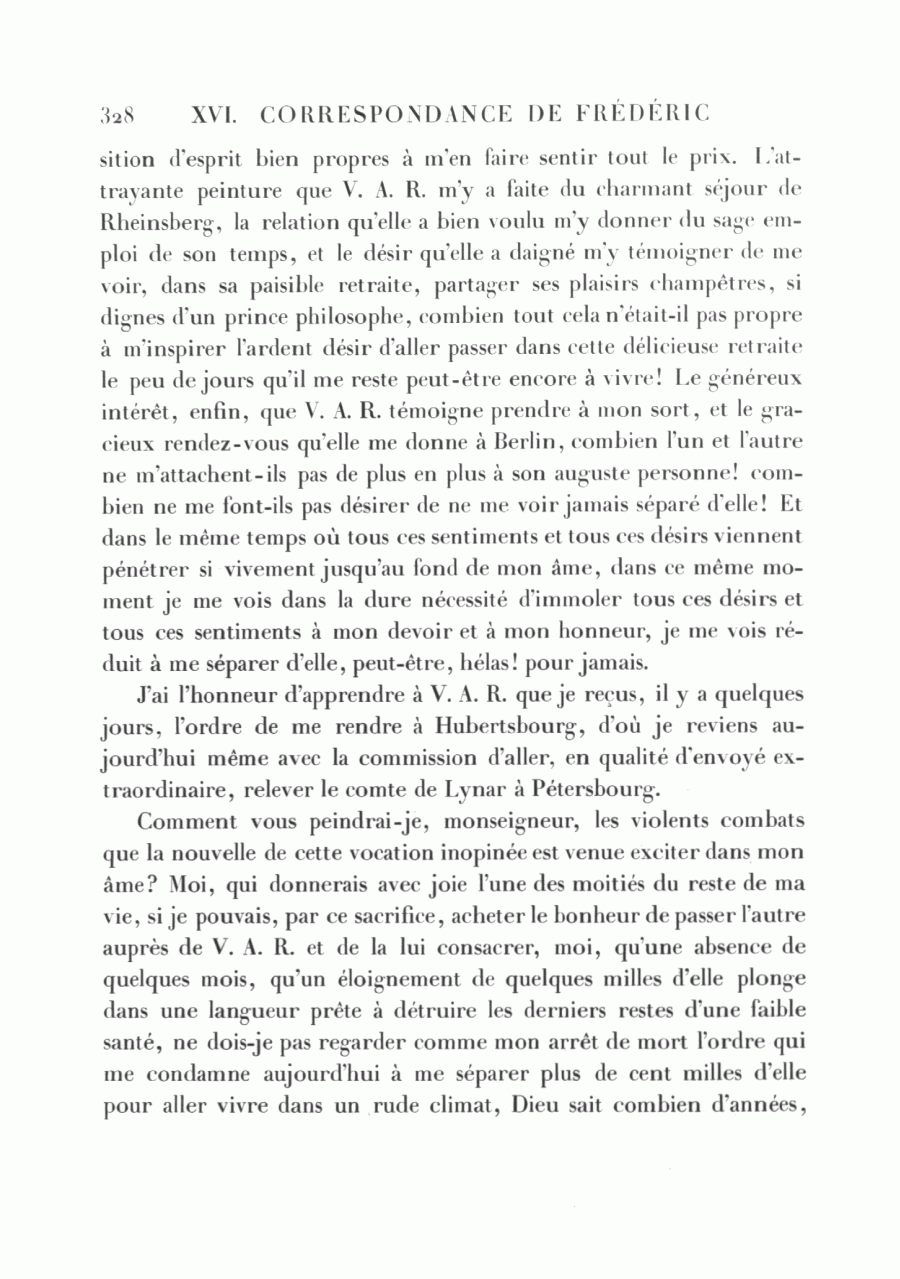 328 XVI. CORRESPONDANCE DE FRÉDÉRIC

sition d'esprit bien propres à m'en faire sentir tout le prix. L'attrayante peinture que V. A. R. m'y a faite du charmant séjour de Rheinsberg, la relation qu'elle a bien voulu m'y donner du sage emploi de son temps, et le désir qu'elle a daigné m'y témoigner de me voir, dans sa paisible retraite, partager ses plaisirs champêtres, si dignes d'un prince philosophe, combien tout cela n'était-il pas propre à m'inspirer l'ardent désir d'aller passer dans cette délicieuse retraite le peu de jours qu'il me reste peut-être encore à vivre! Le généreux intérêt, enfin, que V. A. R. témoigne prendre à mon sort, et le gracieux rendez-vous qu'elle me donne à Berlin, combien l'un et l'autre ne m'attachent-ils pas de plus en plus à son auguste personne! combien ne me font-ils pas désirer de ne me voir jamais séparé d'elle! Et dans le même temps où tous ces sentiments et tous ces désirs viennent pénétrer si vivement jusqu'au fond de mon âme, dans ce même moment je me vois dans la dure nécessité d'immoler tous ces désirs et tous ces sentiments à mon devoir et à mon honneur, je me vois réduit à me séparer d'elle, peut-être, hélas! pour jamais.

J'ai l'honneur d'apprendre à V. A. R. que je reçus, il y a quelques jours, l'ordre de me rendre à Hubertsbourg, d'où je reviens aujourd'hui même avec la commission d'aller, en qualité d'envoyé extraordinaire, relever le comte de Lynar à Pétersbourg.

Comment vous peindrai-je, monseigneur, les violents combats que la nouvelle de cette vocation inopinée est venue exciter dans mon âme? Moi, qui donnerais avec joie l'une des moitiés du reste de ma vie, si je pouvais, par ce sacrifice, acheter le bonheur de passer l'autre auprès de V. A. R. et de la lui consacrer, moi, qu'une absence de quelques mois, qu'un éloignement de quelques milles d'elle plonge dans une langueur prête à détruire les derniers restes d'une faible santé, ne dois-je pas regarder comme mon arrêt de mort l'ordre qui me condamne aujourd'hui à me séparer plus de cent milles d'elle pour aller vivre dans un rude climat, Dieu sait combien d'années,